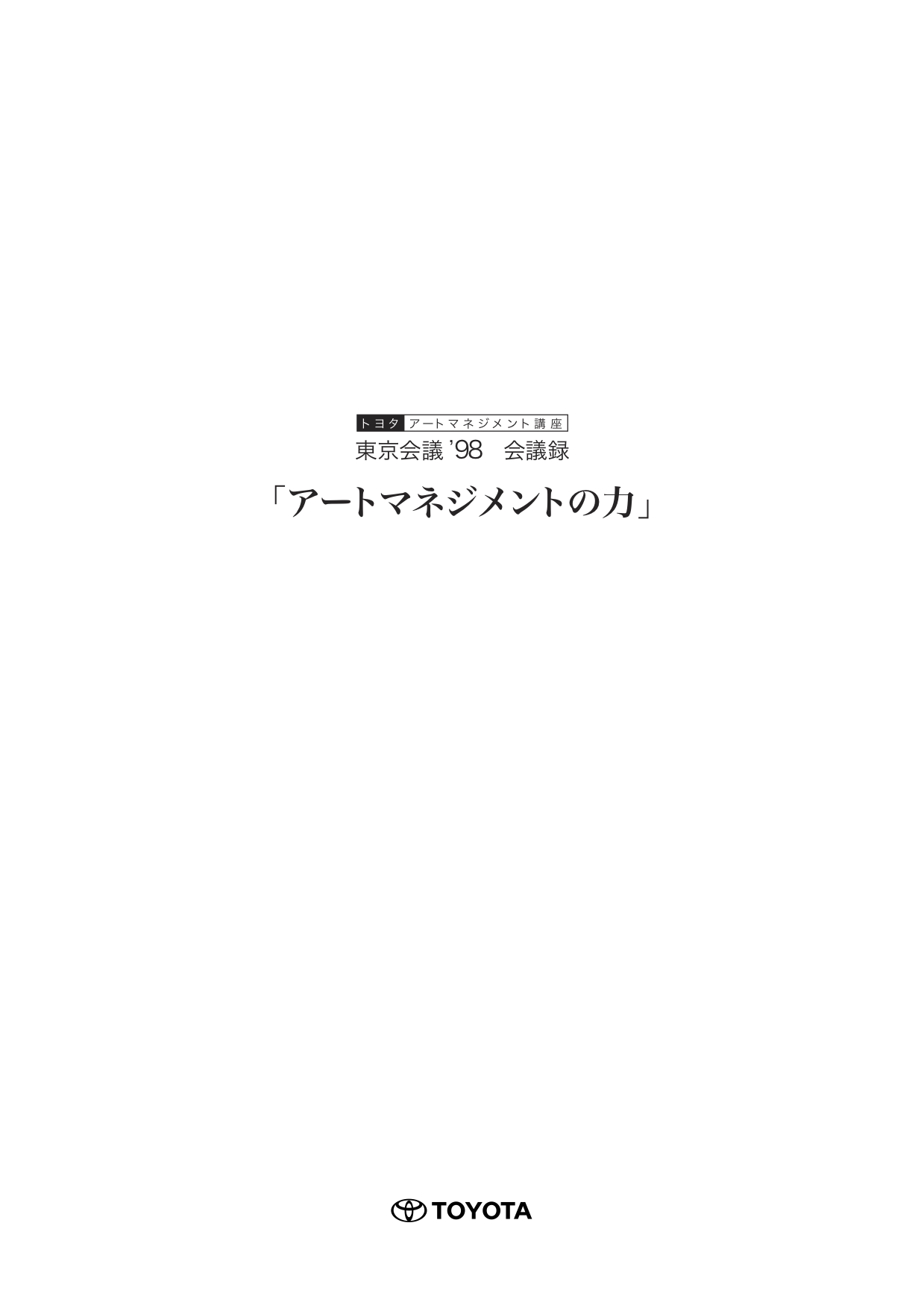 トヨタ アートマネジメント講座
東京会議 '98　会議録

「アートマネジメントの力」

TOYOTA